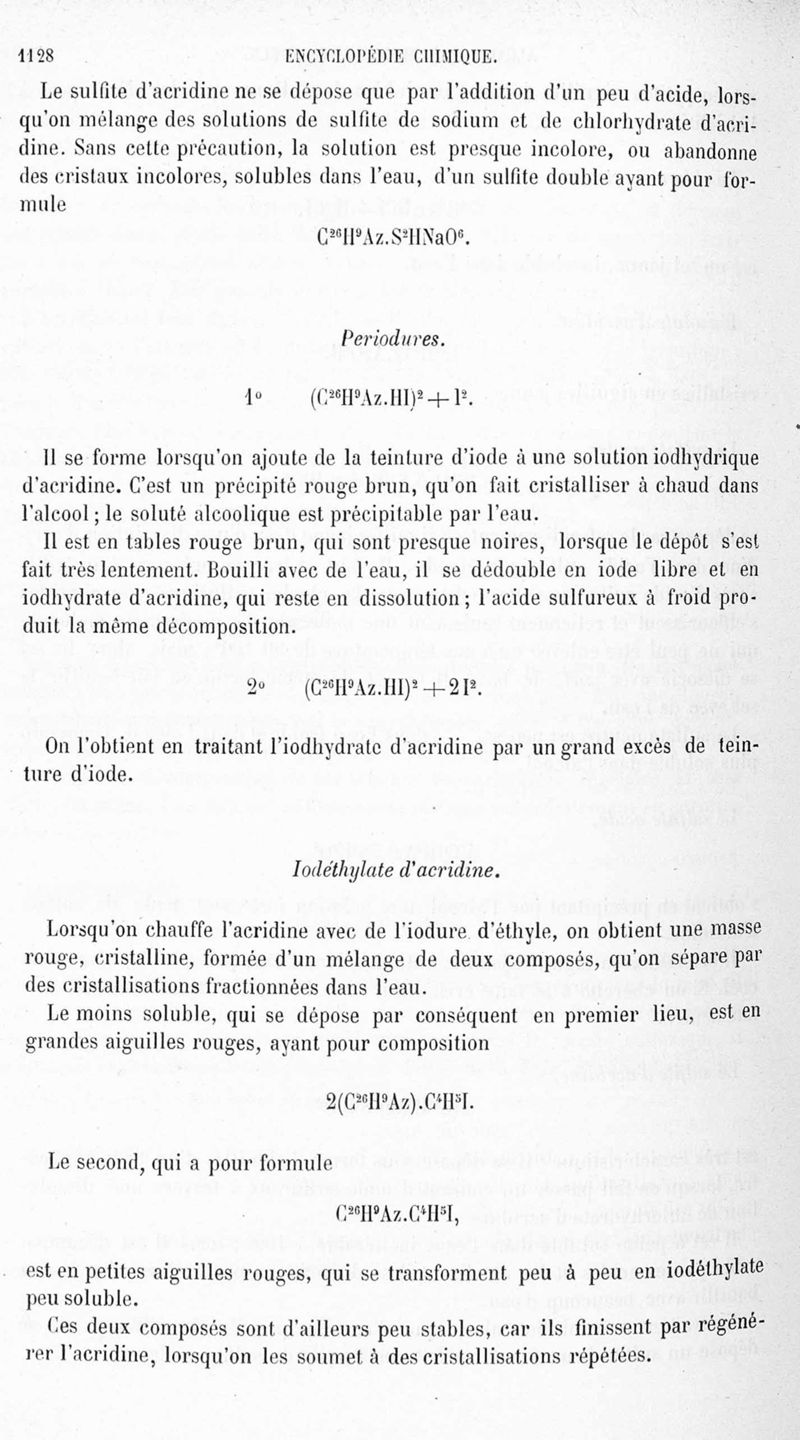 1128 ENCYCLOPÉDIE CHIMIQUE.

Le sulfite d'acridine ne se dépose que par l'addition d'un peu d'acide, lorsqu'on mélange des solutions de sulfite de sodium et de chlorhydrate d'acridine. Sans cette précaution, la solution est presque incolore, ou abandonne des cristaux incolores, solubles dans l'eau, d'un sulfite double ayant pour formule

$C^{26}H^{9}Az.S^{2}HNaO^{6}$.

Periodures.

1° $(C^{26}H^{9}Az.HI)^{2}+I^{2}$.

Il se forme lorsqu'on ajoute de la teinture d'iode à une solution iodhydrique d'acridine. C'est un précipité rouge brun, qu'on fait cristalliser à chaud dans l'alcool; le soluté alcoolique est précipitable par l'eau.

Il est en tables rouge brun, qui sont presque noires, lorsque le dépôt s'est fait très lentement. Bouilli avec de l'eau, il se dédouble en iode libre et en iodhydrate d'acridine, qui reste en dissolution; l'acide sulfureux à froid produit la même décomposition.

2° $(C^{26}H^{9}Az.HI)^{2}+2I^{2}$.

On l'obtient en traitant l'iodhydrate d'acridine par un grand excès de teinture d'iode.

Iodéthylate d'acridine.

Lorsqu'on chauffe l'acridine avec de l'iodure d'éthyle, on obtient une masse rouge, cristalline, formée d'un mélange de deux composés, qu'on sépare par des cristallisations fractionnées dans l'eau.

Le moins soluble, qui se dépose par conséquent en premier lieu, est en grandes aiguilles rouges, ayant pour composition

$2(C^{26}H^{9}Az).C^{4}H^{5}I$.

Le second, qui a pour formule

$C^{26}H^{9}Az.C^{4}H^{5}I$,

est en petites aiguilles rouges, qui se transforment peu à peu en iodéthylate peu soluble.

Ces deux composés sont d'ailleurs peu stables, car ils finissent par régénérer l'acridine, lorsqu'on les soumet à des cristallisations répétées.